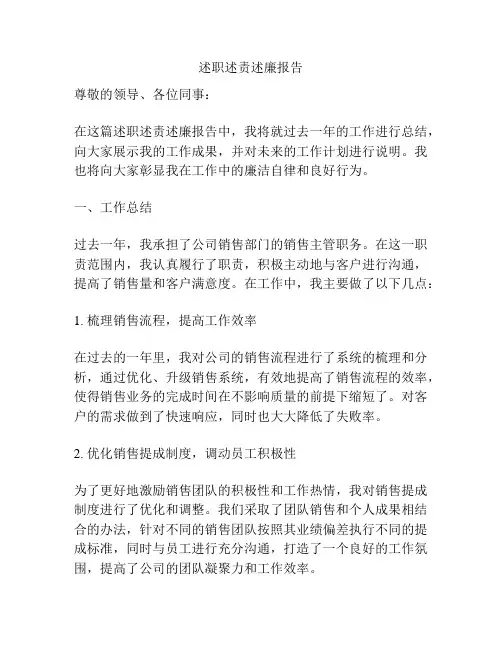 述职述责述廉报告

尊敬的领导、各位同事：

在这篇述职述责述廉报告中，我将就过去一年的工作进行总结，向大家展示我的工作成果，并对未来的工作计划进行说明。我也将向大家彰显我在工作中的廉洁自律和良好行为。

一、工作总结

过去一年，我承担了公司销售部门的销售主管职务。在这一职责范围内，我认真履行了职责，积极主动地与客户进行沟通，提高了销售量和客户满意度。在工作中，我主要做了以下几点：

1. 梳理销售流程，提高工作效率

在过去的一年里，我对公司的销售流程进行了系统的梳理和分析，通过优化、升级销售系统，有效地提高了销售流程的效率，使得销售业务的完成时间在不影响质量的前提下缩短了。对客户的需求做到了快速响应，同时也大大降低了失败率。

2. 优化销售提成制度，调动员工积极性

为了更好地激励销售团队的积极性和工作热情，我对销售提成制度进行了优化和调整。我们采取了团队销售和个人成果相结合的办法，针对不同的销售团队按照其业绩偏差执行不同的提成标准，同时与员工进行充分沟通，打造了一个良好的工作氛围，提高了公司的团队凝聚力和工作效率。